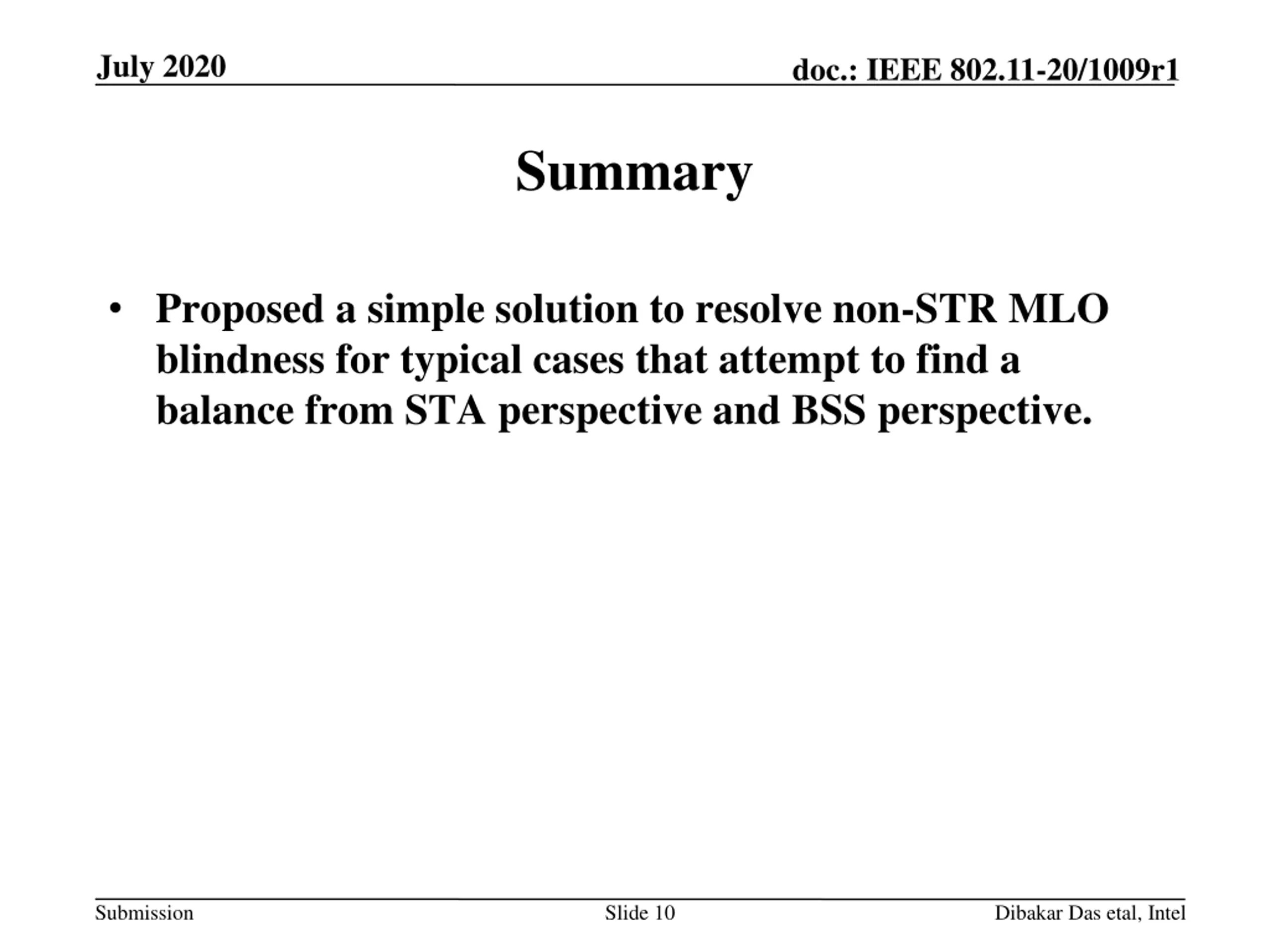 July 2020

doc.: IEEE 802.11-20/1009r1

Summary

• Proposed a simple solution to resolve non-STR MLO blindness for typical cases that attempt to find a balance from STA perspective and BSS perspective.

Submission

Slide 10

Dibakar Das etal, Intel